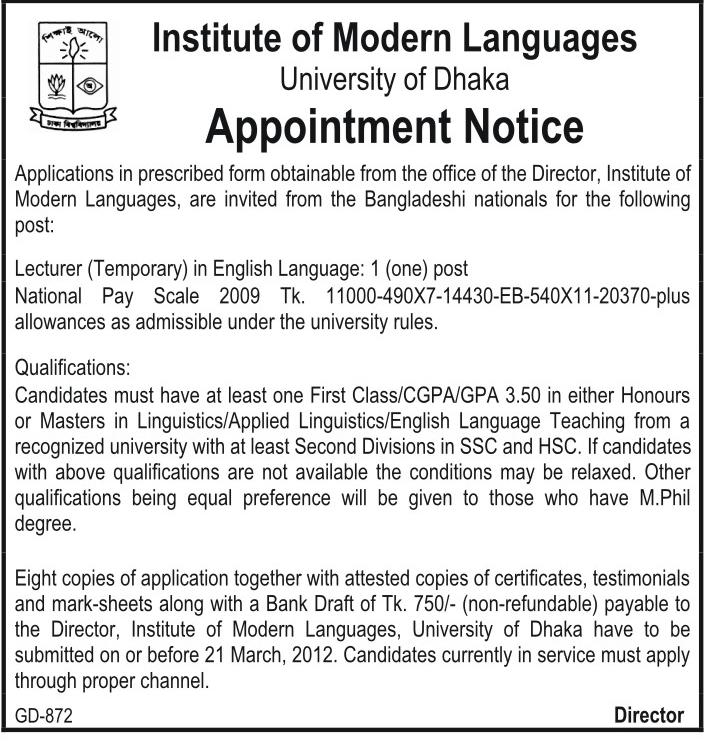 শিক্ষাই আলো

ঢাকা বিশ্ববিদ্যালয়

Institute of Modern Languages
University of Dhaka
Appointment Notice

Applications in prescribed form obtainable from the office of the Director, Institute of Modern Languages, are invited from the Bangladeshi nationals for the following post:

Lecturer (Temporary) in English Language: 1 (one) post
National Pay Scale 2009 Tk. 11000-490X7-14430-EB-540X11-20370-plus allowances as admissible under the university rules.

Qualifications:
Candidates must have at least one First Class/CGPA/GPA 3.50 in either Honours or Masters in Linguistics/Applied Linguistics/English Language Teaching from a recognized university with at least Second Divisions in SSC and HSC. If candidates with above qualifications are not available the conditions may be relaxed. Other qualifications being equal preference will be given to those who have M.Phil degree.

Eight copies of application together with attested copies of certificates, testimonials and mark-sheets along with a Bank Draft of Tk. 750/- (non-refundable) payable to the Director, Institute of Modern Languages, University of Dhaka have to be submitted on or before 21 March, 2012. Candidates currently in service must apply through proper channel.

GD-872

Director